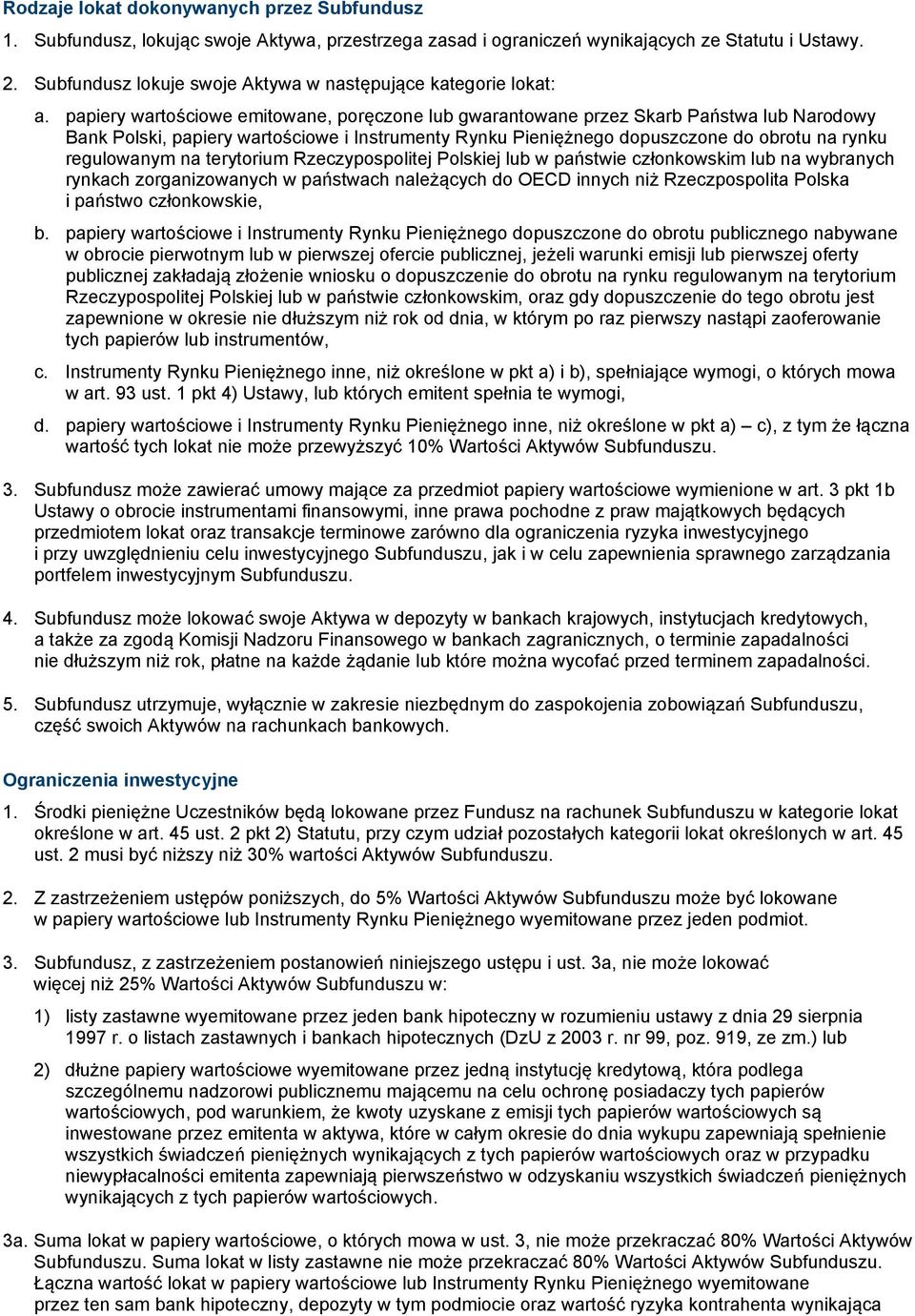 Rodzaje lokat dokonywanych przez Subfundusz

1. Subfundusz, lokując swoje Aktywa, przestrzega zasad i ograniczeń wynikających ze Statutu i Ustawy.

2. Subfundusz lokuje swoje Aktywa w następujące kategorie lokat:

a. papiery wartościowe emitowane, poręczone lub gwarantowane przez Skarb Państwa lub Narodowy Bank Polski, papiery wartościowe i Instrumenty Rynku Pieniężnego dopuszczone do obrotu na rynku regulowanym na terytorium Rzeczypospolitej Polskiej lub w państwie członkowskim lub na wybranych rynkach zorganizowanych w państwach należących do OECD innych niż Rzeczpospolita Polska i państwo członkowskie,

b. papiery wartościowe i Instrumenty Rynku Pieniężnego dopuszczone do obrotu publicznego nabywane w obrocie pierwotnym lub w pierwszej ofercie publicznej, jeżeli warunki emisji lub pierwszej oferty publicznej zakładają złożenie wniosku o dopuszczenie do obrotu na rynku regulowanym na terytorium Rzeczypospolitej Polskiej lub w państwie członkowskim, oraz gdy dopuszczenie do tego obrotu jest zapewnione w okresie nie dłuższym niż rok od dnia, w którym po raz pierwszy nastąpi zaoferowanie tych papierów lub instrumentów,

c. Instrumenty Rynku Pieniężnego inne, niż określone w pkt a) i b), spełniające wymogi, o których mowa w art. 93 ust. 1 pkt 4) Ustawy, lub których emitent spełnia te wymogi,

d. papiery wartościowe i Instrumenty Rynku Pieniężnego inne, niż określone w pkt a) – c), z tym że łączna wartość tych lokat nie może przewyższyć 10% Wartości Aktywów Subfunduszu.

3. Subfundusz może zawierać umowy mające za przedmiot papiery wartościowe wymienione w art. 3 pkt 1b Ustawy o obrocie instrumentami finansowymi, inne prawa pochodne z praw majątkowych będących przedmiotem lokat oraz transakcje terminowe zarówno dla ograniczenia ryzyka inwestycyjnego i przy uwzględnieniu celu inwestycyjnego Subfunduszu, jak i w celu zapewnienia sprawnego zarządzania portfelem inwestycyjnym Subfunduszu.

4. Subfundusz może lokować swoje Aktywa w depozyty w bankach krajowych, instytucjach kredytowych, a także za zgodą Komisji Nadzoru Finansowego w bankach zagranicznych, o terminie zapadalności nie dłuższym niż rok, płatne na każde żądanie lub które można wycofać przed terminem zapadalności.

5. Subfundusz utrzymuje, wyłącznie w zakresie niezbędnym do zaspokojenia zobowiązań Subfunduszu, część swoich Aktywów na rachunkach bankowych.

Ograniczenia inwestycyjne

1. Środki pieniężne Uczestników będą lokowane przez Fundusz na rachunek Subfunduszu w kategorie lokat określone w art. 45 ust. 2 pkt 2) Statutu, przy czym udział pozostałych kategorii lokat określonych w art. 45 ust. 2 musi być niższy niż 30% wartości Aktywów Subfunduszu.

2. Z zastrzeżeniem ustępów poniższych, do 5% Wartości Aktywów Subfunduszu może być lokowane w papiery wartościowe lub Instrumenty Rynku Pieniężnego wyemitowane przez jeden podmiot.

3. Subfundusz, z zastrzeżeniem postanowień niniejszego ustępu i ust. 3a, nie może lokować więcej niż 25% Wartości Aktywów Subfunduszu w:

1) listy zastawne wyemitowane przez jeden bank hipoteczny w rozumieniu ustawy z dnia 29 sierpnia 1997 r. o listach zastawnych i bankach hipotecznych (DzU z 2003 r. nr 99, poz. 919, ze zm.) lub

2) dłużne papiery wartościowe wyemitowane przez jedną instytucję kredytową, która podlega szczególnemu nadzorowi publicznemu mającemu na celu ochronę posiadaczy tych papierów wartościowych, pod warunkiem, że kwoty uzyskane z emisji tych papierów wartościowych są inwestowane przez emitenta w aktywa, które w całym okresie do dnia wykupu zapewniają spełnienie wszystkich świadczeń pieniężnych wynikających z tych papierów wartościowych oraz w przypadku niewypłacalności emitenta zapewniają pierwszeństwo w odzyskaniu wszystkich świadczeń pieniężnych wynikających z tych papierów wartościowych.

3a. Suma lokat w papiery wartościowe, o których mowa w ust. 3, nie może przekraczać 80% Wartości Aktywów Subfunduszu. Suma lokat w listy zastawne nie może przekraczać 80% Wartości Aktywów Subfunduszu. Łączna wartość lokat w papiery wartościowe lub Instrumenty Rynku Pieniężnego wyemitowane przez ten sam bank hipoteczny, depozyty w tym podmiocie oraz wartość ryzyka kontrahenta wynikająca